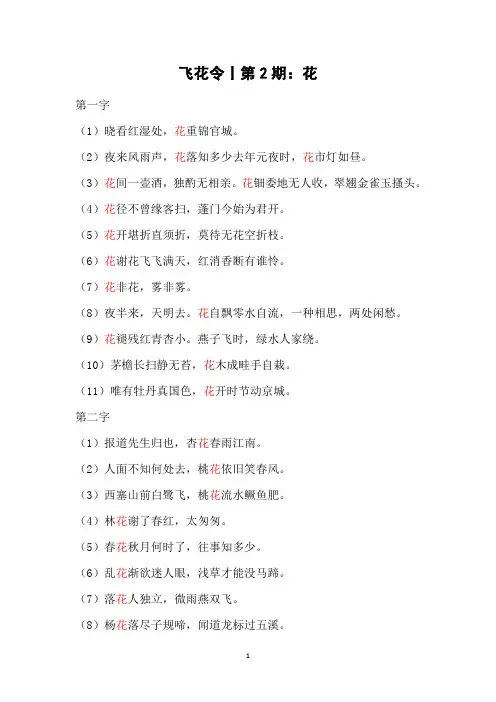 飞花令丨第 2 期：花

第一字

（1）晓看红湿处，花重锦官城。

（2）夜来风雨声，花落知多少去年元夜时，花市灯如昼。

（3）花间一壶酒，独酌无相亲。花钿委地无人收，翠翘金雀玉搔头。

（4）花径不曾缘客扫，蓬门今始为君开。

（5）花开堪折直须折，莫待无花空折枝。

（6）花谢花飞飞满天，红消香断有谁怜。

（7）花非花，雾非雾。

（8）夜半来，天明去。花自飘零水自流，一种相思，两处闲愁。

（9）花褪残红青杏小。燕子飞时，绿水人家绕。

（10）茅檐长扫静无苔，花木成畦手自栽。

（11）唯有牡丹真国色，花开时节动京城。

第二字

（1）报道先生归也，杏花春雨江南。

（2）人面不知何处去，桃花依旧笑春风。

（3）西塞山前白鹭飞，桃花流水鳜鱼肥。

（4）林花谢了春红，太匆匆。

（5）春花秋月何时了，往事知多少。

（6）乱花渐欲迷人眼，浅草才能没马蹄。

（7）落花人独立，微雨燕双飞。

（8）杨花落尽子规啼，闻道龙标过五溪。

1